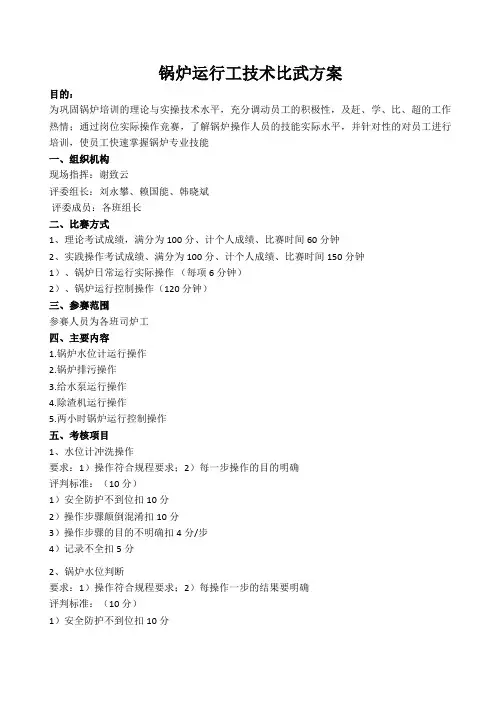 锅炉运行工技术比武方案

目的：

为巩固锅炉培训的理论与实操技术水平，充分调动员工的积极性，及赶、学、比、超的工作热情；通过岗位实际操作竞赛，了解锅炉操作人员的技能实际水平，并针对性的对员工进行培训，使员工快速掌握锅炉专业技能

一、组织机构

现场指挥：谢致云

评委组长：刘永攀、赖国能、韩晓斌

评委成员：各班组长

二、比赛方式

1、理论考试成绩，满分为100分、计个人成绩、比赛时间60分钟

2、实践操作考试成绩、满分为100分、计个人成绩、比赛时间150分钟

1）、锅炉日常运行实际操作（每项6分钟）

2）、锅炉运行控制操作（120分钟）

三、参赛范围

参赛人员为各班司炉工

四、主要内容

1.锅炉水位计运行操作

2.锅炉排污操作

3.给水泵运行操作

4.除渣机运行操作

5.两小时锅炉运行控制操作

五、考核项目

1、水位计冲洗操作

要求：1）操作符合规程要求；2）每一步操作的目的明确

评判标准：（10分）

1）安全防护不到位扣10分

2）操作步骤颠倒混淆扣10分

3）操作步骤的目的不明确扣4分/步

4）记录不全扣5分

2、锅炉水位判断

要求：1）操作符合规程要求；2）每操作一步的结果要明确

评判标准：（10分）

1）安全防护不到位扣10分